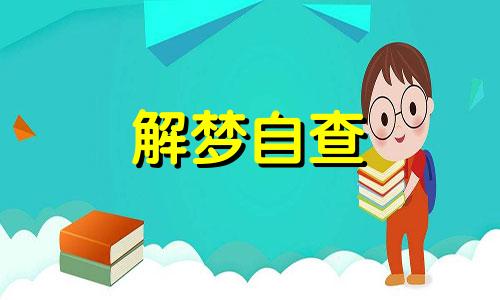 解梦自查